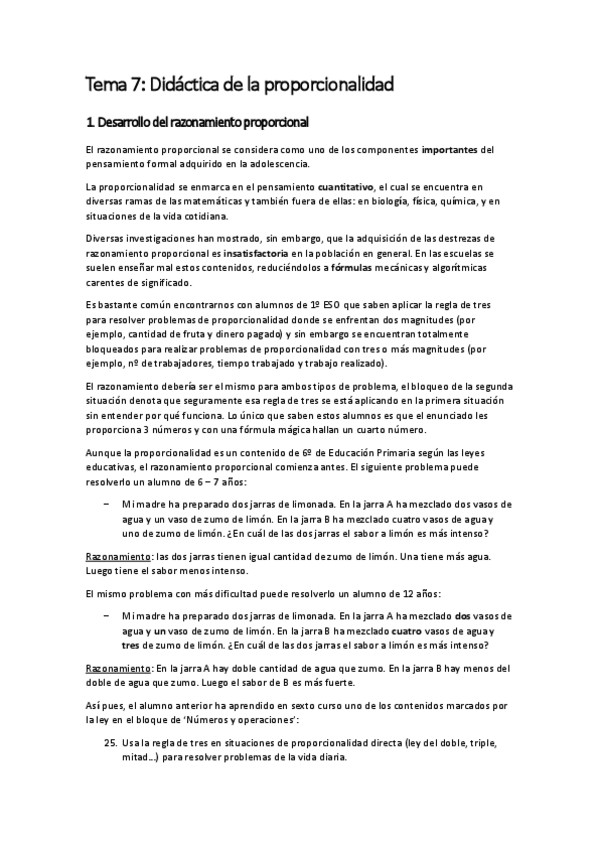 Tema 7: Didáctica de la proporcionalidad

1. Desarrollo del razonamiento proporcional

El razonamiento proporcional se considera como uno de los componentes importantes del pensamiento formal adquirido en la adolescencia.

La proporcionalidad se enmarca en el pensamiento cuantitativo, el cual se encuentra en diversas ramas de las matemáticas y también fuera de ellas: en biología, física, química, y en situaciones de la vida cotidiana.

Diversas investigaciones han mostrado, sin embargo, que la adquisición de las destrezas de razonamiento proporcional es insatisfactoria en la población en general. En las escuelas se suelen enseñar mal estos contenidos, reduciéndolos a fórmulas mecánicas y algorítmicas carentes de significado.

Es bastante común encontrarnos con alumnos de 1º ESO que saben aplicar la regla de tres para resolver problemas de proporcionalidad donde se enfrentan dos magnitudes (por ejemplo, cantidad de fruta y dinero pagado) y sin embargo se encuentran totalmente bloqueados para realizar problemas de proporcionalidad con tres o más magnitudes (por ejemplo, nº de trabajadores, tiempo trabajado y trabajo realizado).

El razonamiento debería ser el mismo para ambos tipos de problema, el bloqueo de la segunda situación denota que seguramente esa regla de tres se está aplicando en la primera situación sin entender por qué funciona. Lo único que saben estos alumnos es que el enunciado les proporciona 3 números y con una fórmula mágica hallan un cuarto número.

Aunque la proporcionalidad es un contenido de 6º de Educación Primaria según las leyes educativas, el razonamiento proporcional comienza antes. El siguiente problema puede resolverlo un alumno de 6 – 7 años:

– Mi madre ha preparado dos jarras de limonada. En la jarra A ha mezclado dos vasos de agua y un vaso de zumo de limón. En la jarra B ha mezclado cuatro vasos de agua y uno de zumo de limón. ¿En cuál de las dos jarras el sabor a limón es más intenso?

Razonamiento: las dos jarras tienen igual cantidad de zumo de limón. Una tiene más agua. Luego tiene el sabor menos intenso.

El mismo problema con más dificultad puede resolverlo un alumno de 12 años:

– Mi madre ha preparado dos jarras de limonada. En la jarra A ha mezclado dos vasos de agua y un vaso de zumo de limón. En la jarra B ha mezclado cuatro vasos de agua y tres de zumo de limón. ¿En cuál de las dos jarras el sabor a limón es más intenso?

Razonamiento: En la jarra A hay doble cantidad de agua que zumo. En la jarra B hay menos del doble de agua que zumo. Luego el sabor de B es más fuerte.

Así pues, el alumno anterior ha aprendido en sexto curso uno de los contenidos marcados por la ley en el bloque de 'Números y operaciones':

25. Usa la regla de tres en situaciones de proporcionalidad directa (ley del doble, triple, mitad…) para resolver problemas de la vida diaria.